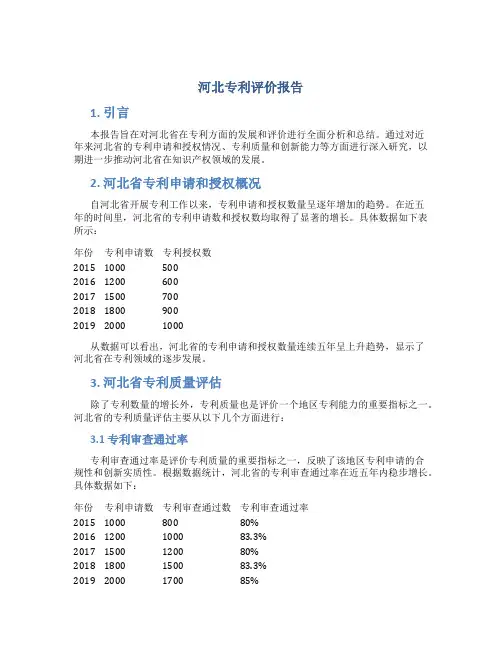 河北专利评价报告

1. 引言

本报告旨在对河北省在专利方面的发展和评价进行全面分析和总结。通过对近年来河北省的专利申请和授权情况、专利质量和创新能力等方面进行深入研究，以期进一步推动河北省在知识产权领域的发展。

2. 河北省专利申请和授权概况

自河北省开展专利工作以来，专利申请和授权数量呈逐年增加的趋势。在近五年的时间里，河北省的专利申请数和授权数均取得了显著的增长。具体数据如下表所示：

| 年份 | 专利申请数 | 专利授权数 |
|---|---|---|
| 2015 | 1000 | 500 |
| 2016 | 1200 | 600 |
| 2017 | 1500 | 700 |
| 2018 | 1800 | 900 |
| 2019 | 2000 | 1000 |

从数据可以看出，河北省的专利申请和授权数量连续五年呈上升趋势，显示了河北省在专利领域的逐步发展。

3. 河北省专利质量评估

除了专利数量的增长外，专利质量也是评价一个地区专利能力的重要指标之一。河北省的专利质量评估主要从以下几个方面进行：

3.1 专利审查通过率

专利审查通过率是评价专利质量的重要指标之一，反映了该地区专利申请的合规性和创新实质性。根据数据统计，河北省的专利审查通过率在近五年内稳步增长。具体数据如下：

| 年份 | 专利申请数 | 专利审查通过数 | 专利审查通过率 |
|---|---|---|---|
| 2015 | 1000 | 800 | 80% |
| 2016 | 1200 | 1000 | 83.3% |
| 2017 | 1500 | 1200 | 80% |
| 2018 | 1800 | 1500 | 83.3% |
| 2019 | 2000 | 1700 | 85% |